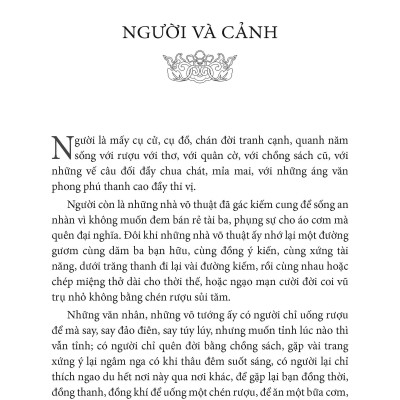 NGƯỜI VÀ CẢNH

Người là mấy cụ cử, cụ đồ, chán đời tranh cạnh, quanh năm sống với rượu với thơ, với quân cờ, với chồng sách cũ, với những vế câu đối đầy chua chát, mỉa mai, với những áng văn phong phú thanh cao đầy thi vị.

Người còn là những nhà võ thuật đã gác kiếm cung để sống an nhàn vì không muốn đem bán rẻ tài ba, phụng sự cho áo cơm mà quên đại nghĩa. Đôi khi những nhà võ thuật ấy nhớ lại một đường gươm cùng dăm ba bạn hữu, cùng đồng ý kiến, cùng xứng tài năng, dưới trăng thanh đi lại vài đường kiếm, rồi cùng nhau hoặc chép miệng thở dài cho thời thế, hoặc ngạo mạn cười đời coi vũ trụ nhỏ không bằng chén rượu sủi tăm.

Những văn nhân, những võ tướng ấy có người chỉ uống rượu để mà say, say đảo điên, say túy lúy, nhưng muốn tỉnh lúc nào thì vẫn tỉnh; có người chỉ quên đời bằng chồng sách, gặp vài trang xứng ý lại ngâm nga có khi thâu đêm suốt sáng, có người lại chỉ thích ngao du hết nơi này qua nơi khác, để gặp lại bạn đồng thời, đồng thanh, đồng khí để uống một chén rượu, để ăn một bữa cơm,